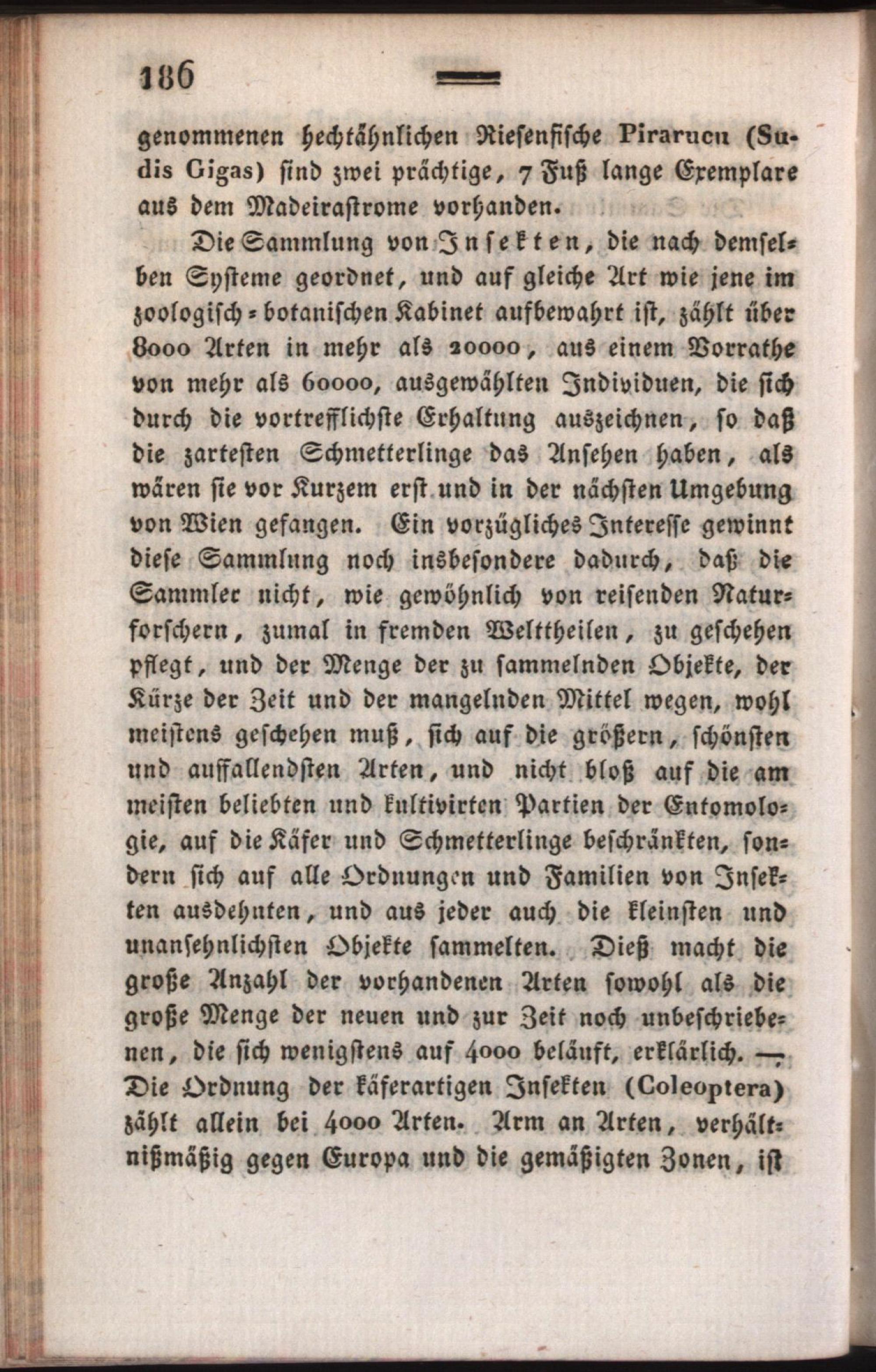 186

genommenen hechtähnlichen Riesenfische Pirarucu (Sudis Gigas) sind zwei prächtige, 7 Fuß lange Exemplare aus dem Madeirastrome vorhanden.

Die Sammlung von Insekten, die nach demselben Systeme geordnet, und auf gleiche Art wie jene im zoologisch-botanischen Kabinet aufbewahrt ist, zählt über 8000 Arten in mehr als 20000, aus einem Vorrathe von mehr als 60000, ausgewählten Individuen, die sich durch die vortrefflichste Erhaltung auszeichnen, so daß die zartesten Schmetterlinge das Ansehen haben, als wären sie vor Kurzem erst und in der nächsten Umgebung von Wien gefangen. Ein vorzügliches Interesse gewinnt diese Sammlung noch insbesondere dadurch, daß die Sammler nicht, wie gewöhnlich von reisenden Naturforschern, zumal in fremden Welttheilen, zu geschehen pflegt, und der Menge der zu sammelnden Objekte, der Kürze der Zeit und der mangelnden Mittel wegen, wohl meistens geschehen muß, sich auf die größern, schönsten und auffallendsten Arten, und nicht bloß auf die am meisten beliebten und kultivirten Partien der Entomologie, auf die Käfer und Schmetterlinge beschränkten, sondern sich auf alle Ordnungen und Familien von Insekten ausdehnten, und aus jeder auch die kleinsten und unansehnlichsten Objekte sammelten. Dieß macht die große Anzahl der vorhandenen Arten sowohl als die große Menge der neuen und zur Zeit noch unbeschriebenen, die sich wenigstens auf 4000 beläuft, erklärlich. — Die Ordnung der käferartigen Insekten (Coleoptera) zählt allein bei 4000 Arten. Arm an Arten, verhältnißmäßig gegen Europa und die gemäßigten Zonen, ist